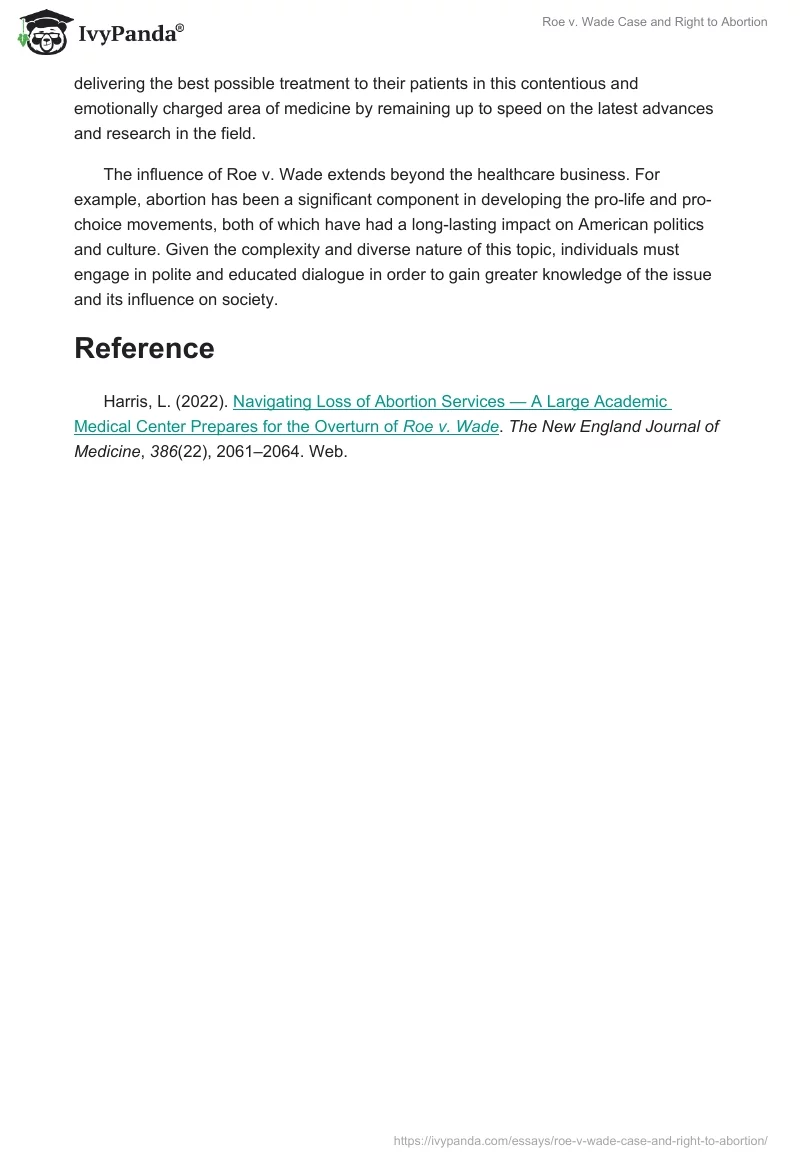 IvyPanda®

Roe v. Wade Case and Right to Abortion

delivering the best possible treatment to their patients in this contentious and emotionally charged area of medicine by remaining up to speed on the latest advances and research in the field.

The influence of Roe v. Wade extends beyond the healthcare business. For example, abortion has been a significant component in developing the pro-life and pro-choice movements, both of which have had a long-lasting impact on American politics and culture. Given the complexity and diverse nature of this topic, individuals must engage in polite and educated dialogue in order to gain greater knowledge of the issue and its influence on society.

Reference

Harris, L. (2022). Navigating Loss of Abortion Services — A Large Academic Medical Center Prepares for the Overturn of Roe v. Wade. The New England Journal of Medicine, 386(22), 2061–2064. Web.

https://ivypanda.com/essays/roe-v-wade-case-and-right-to-abortion/